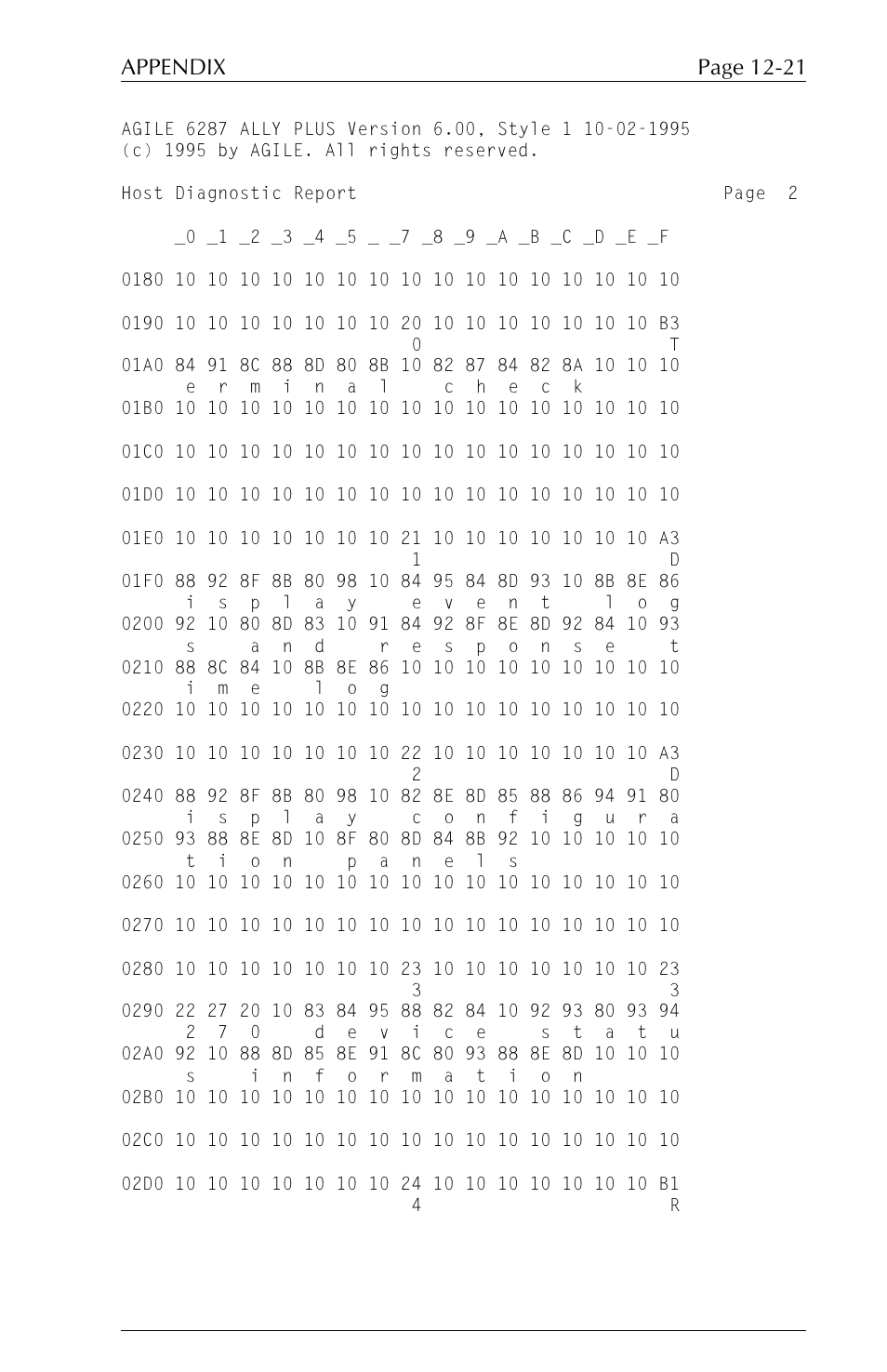 APPENDIX Page 12-21

AGILE 6287 ALLY PLUS Version 6.00, Style 1 10-02-1995
(c) 1995 by AGILE. All rights reserved.

Host Diagnostic Report Page 2

_0 _1 _2 _3 _4 _5 _ _7 _8 _9 _A _B _C _D _E _F

0180 10 10 10 10 10 10 10 10 10 10 10 10 10 10 10 10

0190 10 10 10 10 10 10 10 20 10 10 10 10 10 10 10 B3
0 T
01A0 84 91 8C 88 8D 80 8B 10 82 87 84 82 8A 10 10 10
e r m i n a l c h e c k
01B0 10 10 10 10 10 10 10 10 10 10 10 10 10 10 10 10

01C0 10 10 10 10 10 10 10 10 10 10 10 10 10 10 10 10

01D0 10 10 10 10 10 10 10 10 10 10 10 10 10 10 10 10

01E0 10 10 10 10 10 10 10 21 10 10 10 10 10 10 10 A3
1 D
01F0 88 92 8F 8B 80 98 10 84 95 84 8D 93 10 8B 8E 86
i s p l a y e v e n t l o g
0200 92 10 80 8D 83 10 91 84 92 8F 8E 8D 92 84 10 93
s a n d r e s p o n s e t
0210 88 8C 84 10 8B 8E 86 10 10 10 10 10 10 10 10 10
i m e l o g
0220 10 10 10 10 10 10 10 10 10 10 10 10 10 10 10 10

0230 10 10 10 10 10 10 10 22 10 10 10 10 10 10 10 A3
2 D
0240 88 92 8F 8B 80 98 10 82 8E 8D 85 88 86 94 91 80
i s p l a y c o n f i g u r a
0250 93 88 8E 8D 10 8F 80 8D 84 8B 92 10 10 10 10 10
t i o n p a n e l s
0260 10 10 10 10 10 10 10 10 10 10 10 10 10 10 10 10

0270 10 10 10 10 10 10 10 10 10 10 10 10 10 10 10 10

0280 10 10 10 10 10 10 10 23 10 10 10 10 10 10 10 23
3 3
0290 22 27 20 10 83 84 95 88 82 84 10 92 93 80 93 94
2 7 0 d e v i c e s t a t u
02A0 92 10 88 8D 85 8E 91 8C 80 93 88 8E 8D 10 10 10
s i n f o r m a t i o n
02B0 10 10 10 10 10 10 10 10 10 10 10 10 10 10 10 10

02C0 10 10 10 10 10 10 10 10 10 10 10 10 10 10 10 10

02D0 10 10 10 10 10 10 10 24 10 10 10 10 10 10 10 B1
4 R